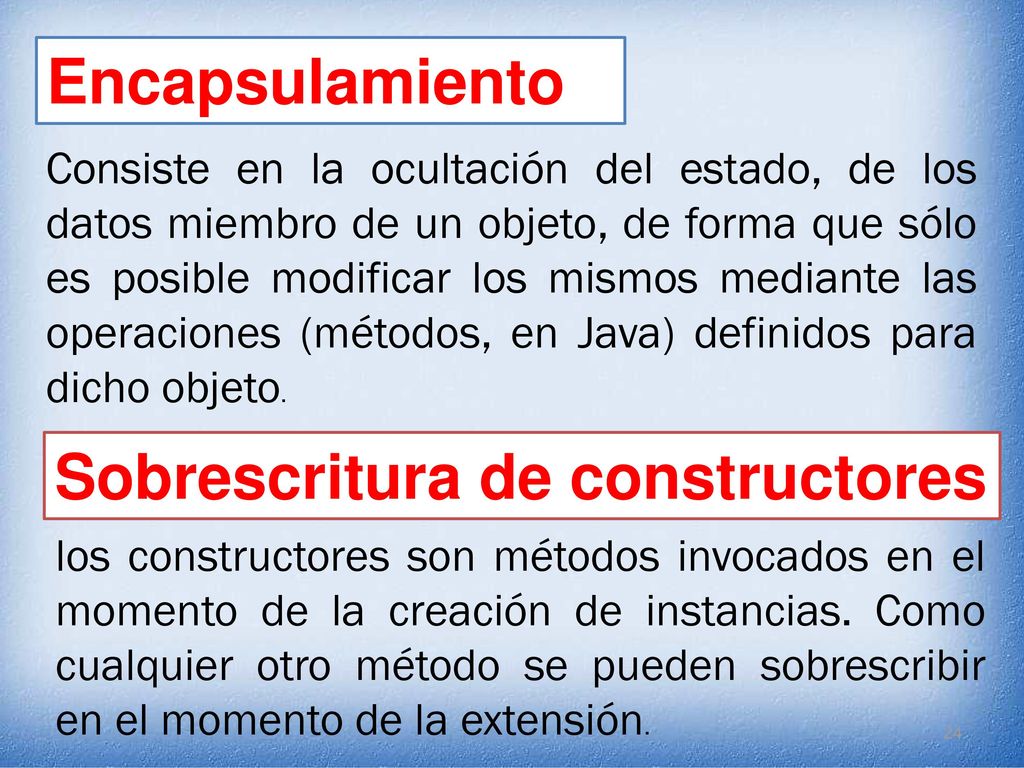 Encapsulamiento

Consiste en la ocultación del estado, de los datos miembro de un objeto, de forma que sólo es posible modificar los mismos mediante las operaciones (métodos, en Java) definidos para dicho objeto.

Sobrescritura de constructores

los constructores son métodos invocados en el momento de la creación de instancias. Como cualquier otro método se pueden sobrescribir en el momento de la extensión.

24